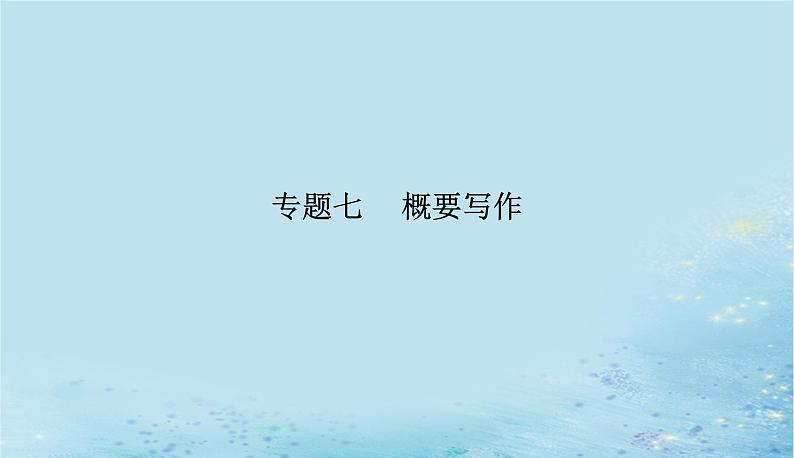 专题七　概要写作